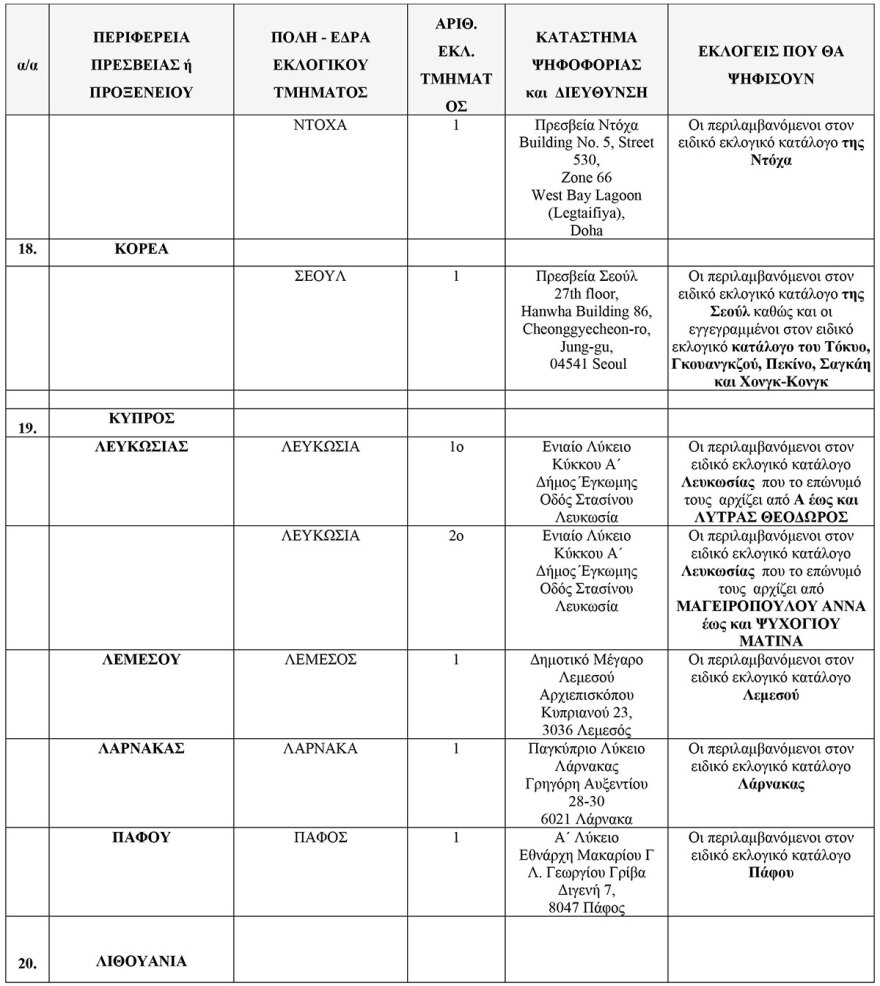 | α/α | ΠΕΡΙΦΕΡΕΙΑ ΠΡΕΣΒΕΙΑΣ ή ΠΡΟΞΕΝΕΙΟΥ | ΠΟΛΗ - ΕΔΡΑ ΕΚΛΟΓΙΚΟΥ ΤΜΗΜΑΤΟΣ | ΑΡΙΘ. ΕΚΛ. ΤΜΗΜΑΤΟΣ | ΚΑΤΑΣΤΗΜΑ ΨΗΦΟΦΟΡΙΑΣ και ΔΙΕΥΘΥΝΣΗ | ΕΚΛΟΓΕΙΣ ΠΟΥ ΘΑ ΨΗΦΙΣΟΥΝ |
|---|---|---|---|---|---|
| | | ΝΤΟΧΑ | 1 | Πρεσβεία Ντόχα Building No. 5, Street 530, Zone 66 West Bay Lagoon (Legtaifiya), Doha | Οι περιλαμβανόμενοι στον ειδικό εκλογικό κατάλογο της Ντόχα |
| 18. | ΚΟΡΕΑ | | | | |
| | | ΣΕΟΥΛ | 1 | Πρεσβεία Σεούλ 27th floor, Hanwha Building 86, Cheonggyecheon-ro, Jung-gu, 04541 Seoul | Οι περιλαμβανόμενοι στον ειδικό εκλογικό κατάλογο της Σεούλ καθώς και οι εγγεγραμμένοι στον ειδικό εκλογικό κατάλογο του Τόκυο, Γκουανγκζού, Πεκίνο, Σαγκάη και Χονγκ-Κονγκ |
| | | | | | |
| 19. | ΚΥΠΡΟΣ | | | | |
| | ΛΕΥΚΩΣΙΑΣ | ΛΕΥΚΩΣΙΑ | 1ο | Ενιαίο Λύκειο Κύκκου Α΄ Δήμος Έγκωμης Οδός Στασίνου Λευκωσία | Οι περιλαμβανόμενοι στον ειδικό εκλογικό κατάλογο Λευκωσίας που το επώνυμό τους αρχίζει από Α έως και ΛΥΤΡΑΣ ΘΕΟΔΩΡΟΣ |
| | | ΛΕΥΚΩΣΙΑ | 2ο | Ενιαίο Λύκειο Κύκκου Α΄ Δήμος Έγκωμης Οδός Στασίνου Λευκωσία | Οι περιλαμβανόμενοι στον ειδικό εκλογικό κατάλογο Λευκωσίας που το επώνυμό τους αρχίζει από ΜΑΓΕΙΡΟΠΟΥΛΟΥ ΑΝΝΑ έως και ΨΥΧΟΓΙΟΥ ΜΑΤΙΝΑ |
| | ΛΕΜΕΣΟΥ | ΛΕΜΕΣΟΣ | 1 | Δημοτικό Μέγαρο Λεμεσού Αρχιεπισκόπου Κυπριανού 23, 3036 Λεμεσός | Οι περιλαμβανόμενοι στον ειδικό εκλογικό κατάλογο Λεμεσού |
| | ΛΑΡΝΑΚΑΣ | ΛΑΡΝΑΚΑ | 1 | Παγκύπριο Λύκειο Λάρνακας Γρηγόρη Αυξεντίου 28-30 6021 Λάρνακα | Οι περιλαμβανόμενοι στον ειδικό εκλογικό κατάλογο Λάρνακας |
| | ΠΑΦΟΥ | ΠΑΦΟΣ | 1 | Α΄ Λύκειο Εθνάρχη Μακαρίου Γ Λ. Γεωργίου Γρίβα Διγενή 7, 8047 Πάφος | Οι περιλαμβανόμενοι στον ειδικό εκλογικό κατάλογο Πάφου |
| 20. | ΛΙΘΟΥΑΝΙΑ | | | | |